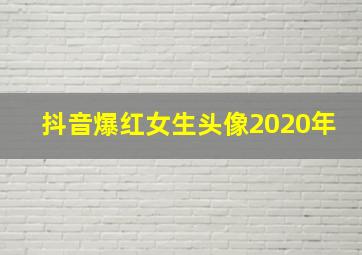 抖音爆红女生头像2020年